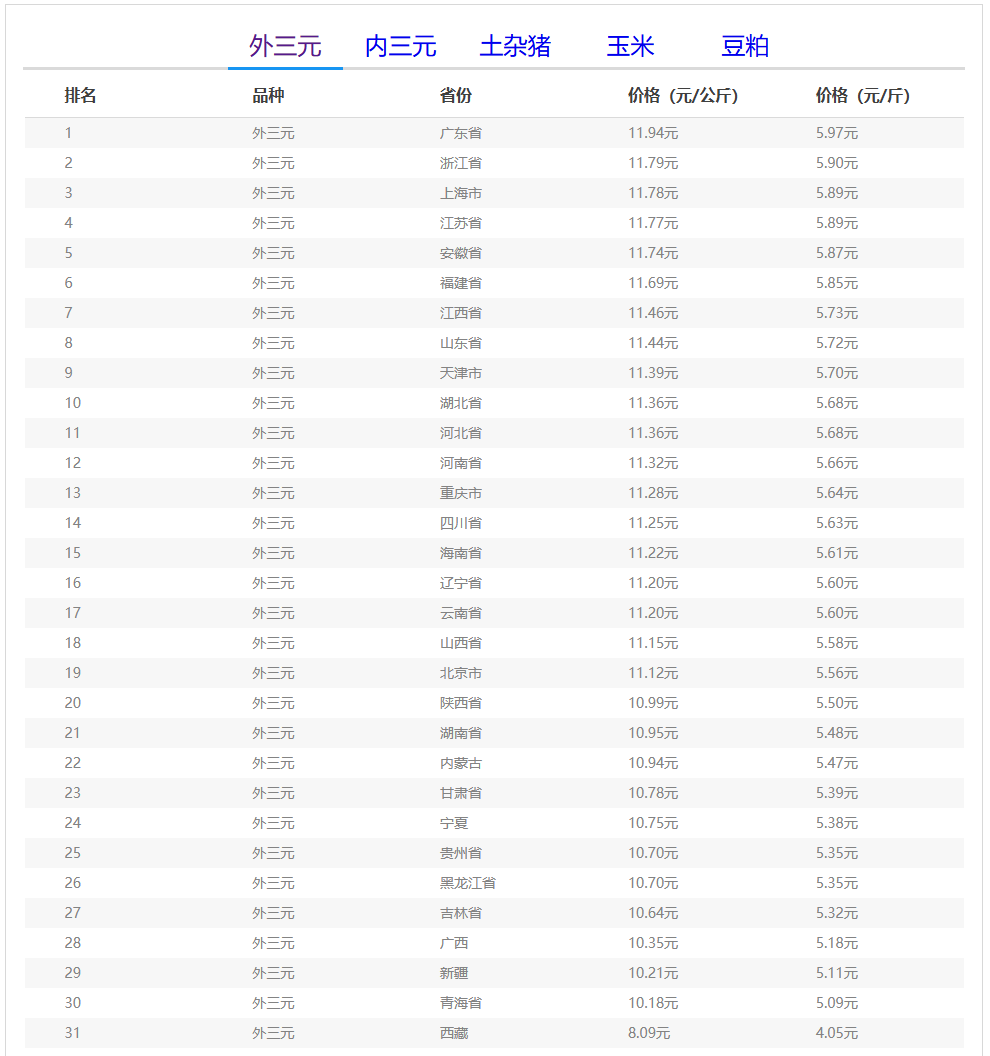 外三元　内三元　土杂猪　玉米　豆粕

| 排名 | 品种 | 省份 | 价格（元/公斤） | 价格（元/斤） |
|---|---|---|---|---|
| 1 | 外三元 | 广东省 | 11.94元 | 5.97元 |
| 2 | 外三元 | 浙江省 | 11.79元 | 5.90元 |
| 3 | 外三元 | 上海市 | 11.78元 | 5.89元 |
| 4 | 外三元 | 江苏省 | 11.77元 | 5.89元 |
| 5 | 外三元 | 安徽省 | 11.74元 | 5.87元 |
| 6 | 外三元 | 福建省 | 11.69元 | 5.85元 |
| 7 | 外三元 | 江西省 | 11.46元 | 5.73元 |
| 8 | 外三元 | 山东省 | 11.44元 | 5.72元 |
| 9 | 外三元 | 天津市 | 11.39元 | 5.70元 |
| 10 | 外三元 | 湖北省 | 11.36元 | 5.68元 |
| 11 | 外三元 | 河北省 | 11.36元 | 5.68元 |
| 12 | 外三元 | 河南省 | 11.32元 | 5.66元 |
| 13 | 外三元 | 重庆市 | 11.28元 | 5.64元 |
| 14 | 外三元 | 四川省 | 11.25元 | 5.63元 |
| 15 | 外三元 | 海南省 | 11.22元 | 5.61元 |
| 16 | 外三元 | 辽宁省 | 11.20元 | 5.60元 |
| 17 | 外三元 | 云南省 | 11.20元 | 5.60元 |
| 18 | 外三元 | 山西省 | 11.15元 | 5.58元 |
| 19 | 外三元 | 北京市 | 11.12元 | 5.56元 |
| 20 | 外三元 | 陕西省 | 10.99元 | 5.50元 |
| 21 | 外三元 | 湖南省 | 10.95元 | 5.48元 |
| 22 | 外三元 | 内蒙古 | 10.94元 | 5.47元 |
| 23 | 外三元 | 甘肃省 | 10.78元 | 5.39元 |
| 24 | 外三元 | 宁夏 | 10.75元 | 5.38元 |
| 25 | 外三元 | 贵州省 | 10.70元 | 5.35元 |
| 26 | 外三元 | 黑龙江省 | 10.70元 | 5.35元 |
| 27 | 外三元 | 吉林省 | 10.64元 | 5.32元 |
| 28 | 外三元 | 广西 | 10.35元 | 5.18元 |
| 29 | 外三元 | 新疆 | 10.21元 | 5.11元 |
| 30 | 外三元 | 青海省 | 10.18元 | 5.09元 |
| 31 | 外三元 | 西藏 | 8.09元 | 4.05元 |